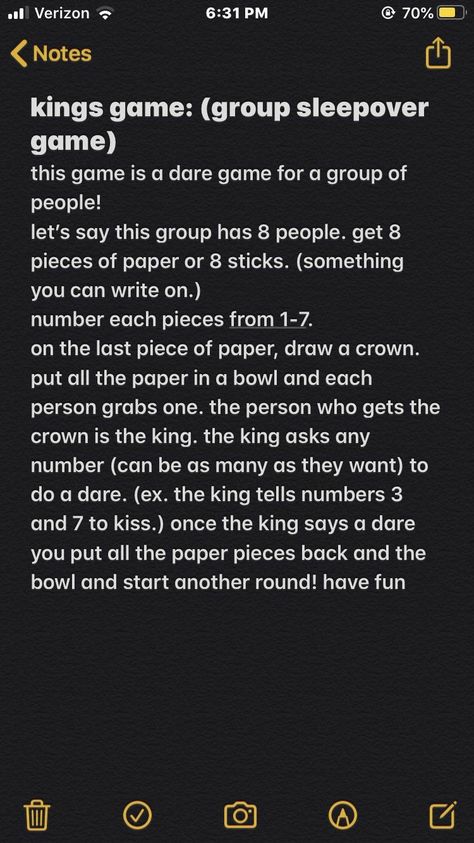 Verizon 6:31 PM 70%

Notes

kings game: (group sleepover game)
this game is a dare game for a group of people!
let's say this group has 8 people. get 8 pieces of paper or 8 sticks. (something you can write on.)
number each pieces from 1-7.
on the last piece of paper, draw a crown.
put all the paper in a bowl and each person grabs one. the person who gets the crown is the king. the king asks any number (can be as many as they want) to do a dare. (ex. the king tells numbers 3 and 7 to kiss.) once the king says a dare you put all the paper pieces back and the bowl and start another round! have fun